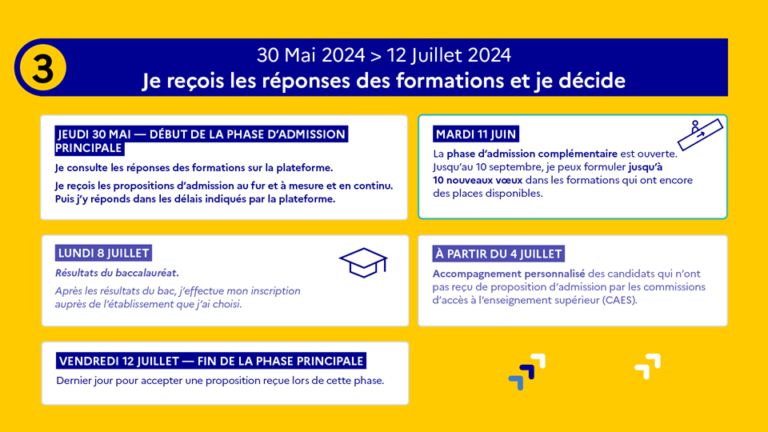 3

30 Mai 2024 > 12 Juillet 2024
Je reçois les réponses des formations et je décide

JEUDI 30 MAI — DÉBUT DE LA PHASE D'ADMISSION PRINCIPALE

Je consulte les réponses des formations sur la plateforme.

Je reçois les propositions d'admission au fur et à mesure et en continu. Puis j'y réponds dans les délais indiqués par la plateforme.

LUNDI 8 JUILLET

Résultats du baccalauréat.

Après les résultats du bac, j'effectue mon inscription auprès de l'établissement que j'ai choisi.

VENDREDI 12 JUILLET — FIN DE LA PHASE PRINCIPALE

Dernier jour pour accepter une proposition reçue lors de cette phase.

MARDI 11 JUIN

La phase d'admission complémentaire est ouverte. Jusqu'au 10 septembre, je peux formuler jusqu'à 10 nouveaux vœux dans les formations qui ont encore des places disponibles.

À PARTIR DU 4 JUILLET

Accompagnement personnalisé des candidats qui n'ont pas reçu de proposition d'admission par les commissions d'accès à l'enseignement supérieur (CAES).